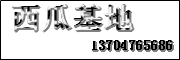 西瓜基地

13704765686